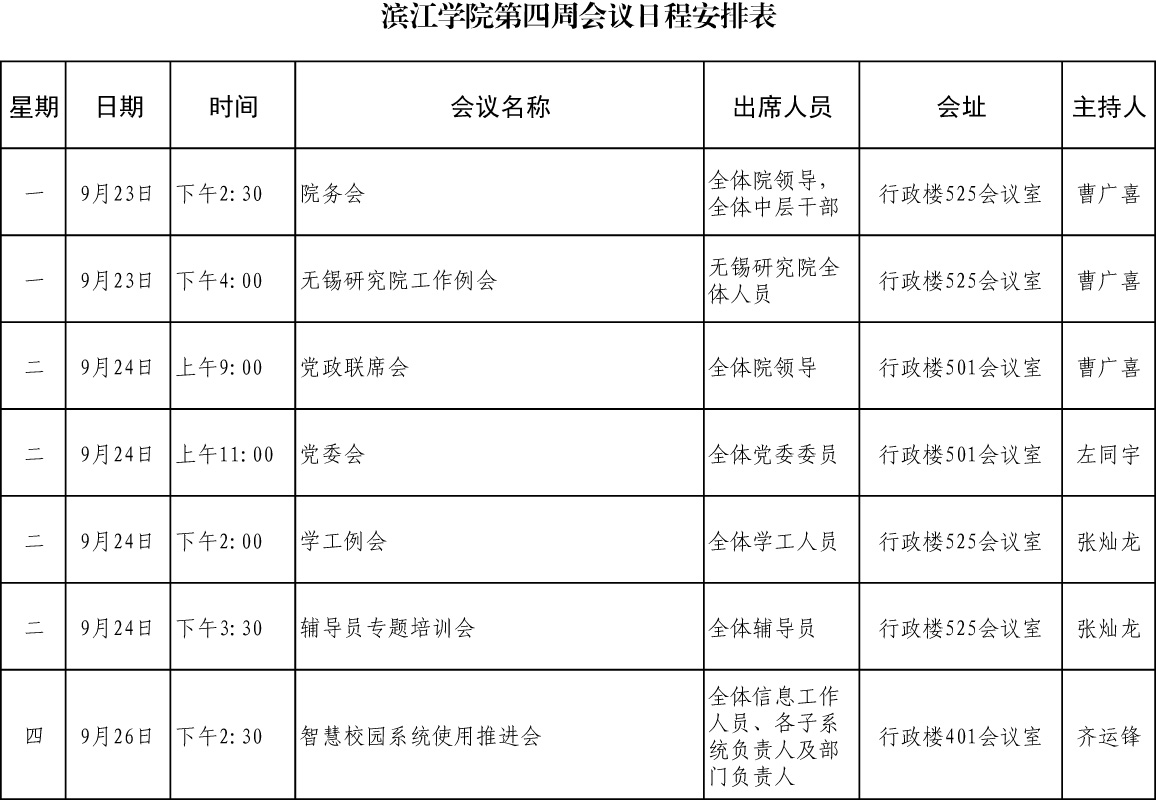 滨江学院第四周会议日程安排表

| 星期 | 日期 | 时间 | 会议名称 | 出席人员 | 会址 | 主持人 |
|---|---|---|---|---|---|---|
| 一 | 9月23日 | 下午2:30 | 院务会 | 全体院领导，全体中层干部 | 行政楼525会议室 | 曹广喜 |
| 一 | 9月23日 | 下午4:00 | 无锡研究院工作例会 | 无锡研究院全体人员 | 行政楼525会议室 | 曹广喜 |
| 二 | 9月24日 | 上午9:00 | 党政联席会 | 全体院领导 | 行政楼501会议室 | 曹广喜 |
| 二 | 9月24日 | 上午11:00 | 党委会 | 全体党委委员 | 行政楼501会议室 | 左同宇 |
| 二 | 9月24日 | 下午2:00 | 学工例会 | 全体学工人员 | 行政楼525会议室 | 张灿龙 |
| 二 | 9月24日 | 下午3:30 | 辅导员专题培训会 | 全体辅导员 | 行政楼525会议室 | 张灿龙 |
| 四 | 9月26日 | 下午2:30 | 智慧校园系统使用推进会 | 全体信息工作人员、各子系统负责人及部门负责人 | 行政楼401会议室 | 齐运锋 |